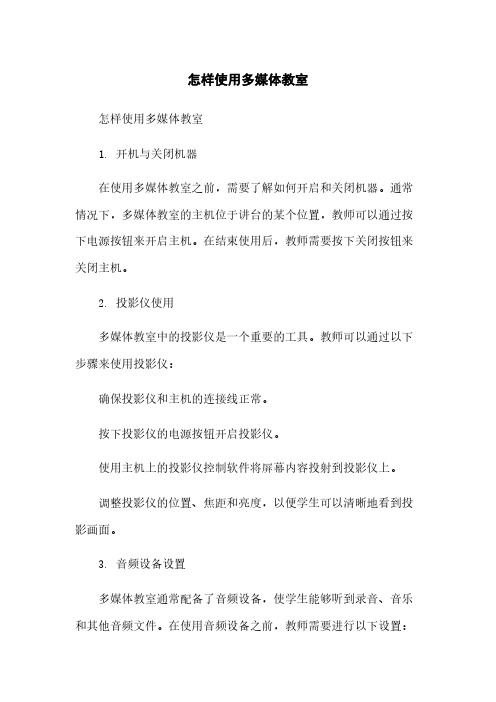 怎样使用多媒体教室

怎样使用多媒体教室

1. 开机与关闭机器

在使用多媒体教室之前，需要了解如何开启和关闭机器。通常情况下，多媒体教室的主机位于讲台的某个位置，教师可以通过按下电源按钮来开启主机。在结束使用后，教师需要按下关闭按钮来关闭主机。

2. 投影仪使用

多媒体教室中的投影仪是一个重要的工具。教师可以通过以下步骤来使用投影仪：

确保投影仪和主机的连接线正常。

按下投影仪的电源按钮开启投影仪。

使用主机上的投影仪控制软件将屏幕内容投射到投影仪上。

调整投影仪的位置、焦距和亮度，以便学生可以清晰地看到投影画面。

3. 音频设备设置

多媒体教室通常配备了音频设备，使学生能够听到录音、音乐和其他音频文件。在使用音频设备之前，教师需要进行以下设置：